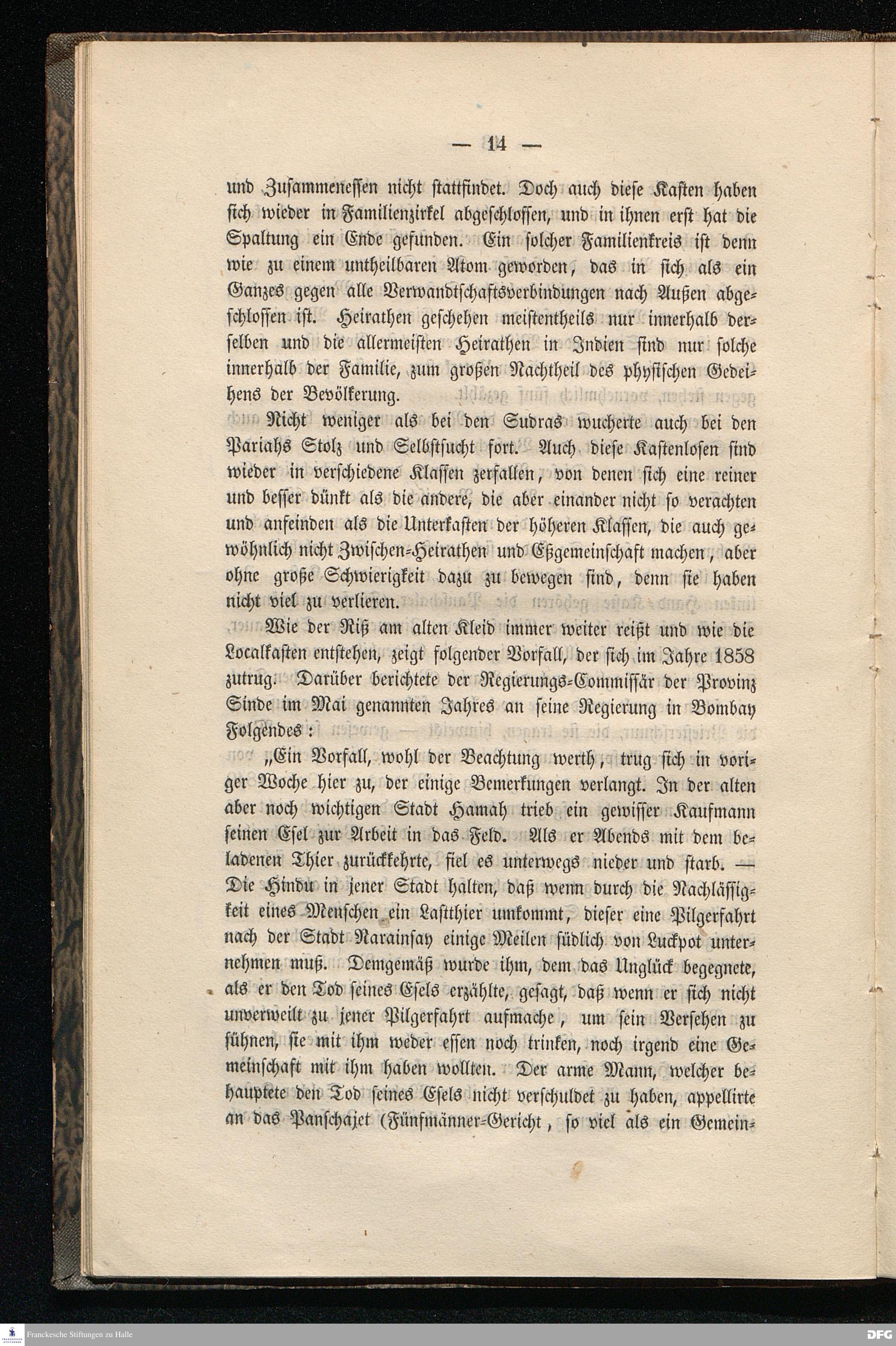 — 14 —

und Zusammenessen nicht stattfindet. Doch auch diese Kasten haben sich wieder in Familienzirkel abgeschlossen, und in ihnen erst hat die Spaltung ein Ende gefunden. Ein solcher Familienkreis ist denn wie zu einem untheilbaren Atom geworden, das in sich als ein Ganzes gegen alle Verwandtschaftsverbindungen nach Außen abgeschlossen ist. Heirathen geschehen meistentheils nur innerhalb derselben und die allermeisten Heirathen in Indien sind nur solche innerhalb der Familie, zum großen Nachtheil des physischen Gedeihens der Bevölkerung.

Nicht weniger als bei den Sudras wucherte auch bei den Pariahs Stolz und Selbstsucht fort. Auch diese Kastenlosen sind wieder in verschiedene Klassen zerfallen, von denen sich eine reiner und besser dünkt als die andere, die aber einander nicht so verachten und anfeinden als die Unterkasten der höheren Klassen, die auch gewöhnlich nicht Zwischen-Heirathen und Eßgemeinschaft machen, aber ohne große Schwierigkeit dazu zu bewegen sind, denn sie haben nicht viel zu verlieren.

Wie der Riß am alten Kleid immer weiter reißt und wie die Localkasten entstehen, zeigt folgender Vorfall, der sich im Jahre 1858 zutrug. Darüber berichtete der Regierungs-Commissär der Provinz Sinde im Mai genannten Jahres an seine Regierung in Bombay Folgendes:

„Ein Vorfall, wohl der Beachtung werth, trug sich in voriger Woche hier zu, der einige Bemerkungen verlangt. In der alten aber noch wichtigen Stadt Hamah trieb ein gewisser Kaufmann seinen Esel zur Arbeit in das Feld. Als er Abends mit dem beladenen Thier zurückkehrte, fiel es unterwegs nieder und starb. — Die Hindu in jener Stadt halten, daß wenn durch die Nachlässigkeit eines Menschen ein Lastthier umkommt, dieser eine Pilgerfahrt nach der Stadt Narainsay einige Meilen südlich von Luckpot unternehmen muß. Demgemäß wurde ihm, dem das Unglück begegnete, als er den Tod seines Esels erzählte, gesagt, daß wenn er sich nicht unverweilt zu jener Pilgerfahrt aufmache, um sein Versehen zu sühnen, sie mit ihm weder essen noch trinken, noch irgend eine Gemeinschaft mit ihm haben wollten. Der arme Mann, welcher behauptete den Tod seines Esels nicht verschuldet zu haben, appellirte an das Panschajet (Fünfmänner-Gericht, so viel als ein Gemein-

Franckesche Stiftungen zu Halle
DFG